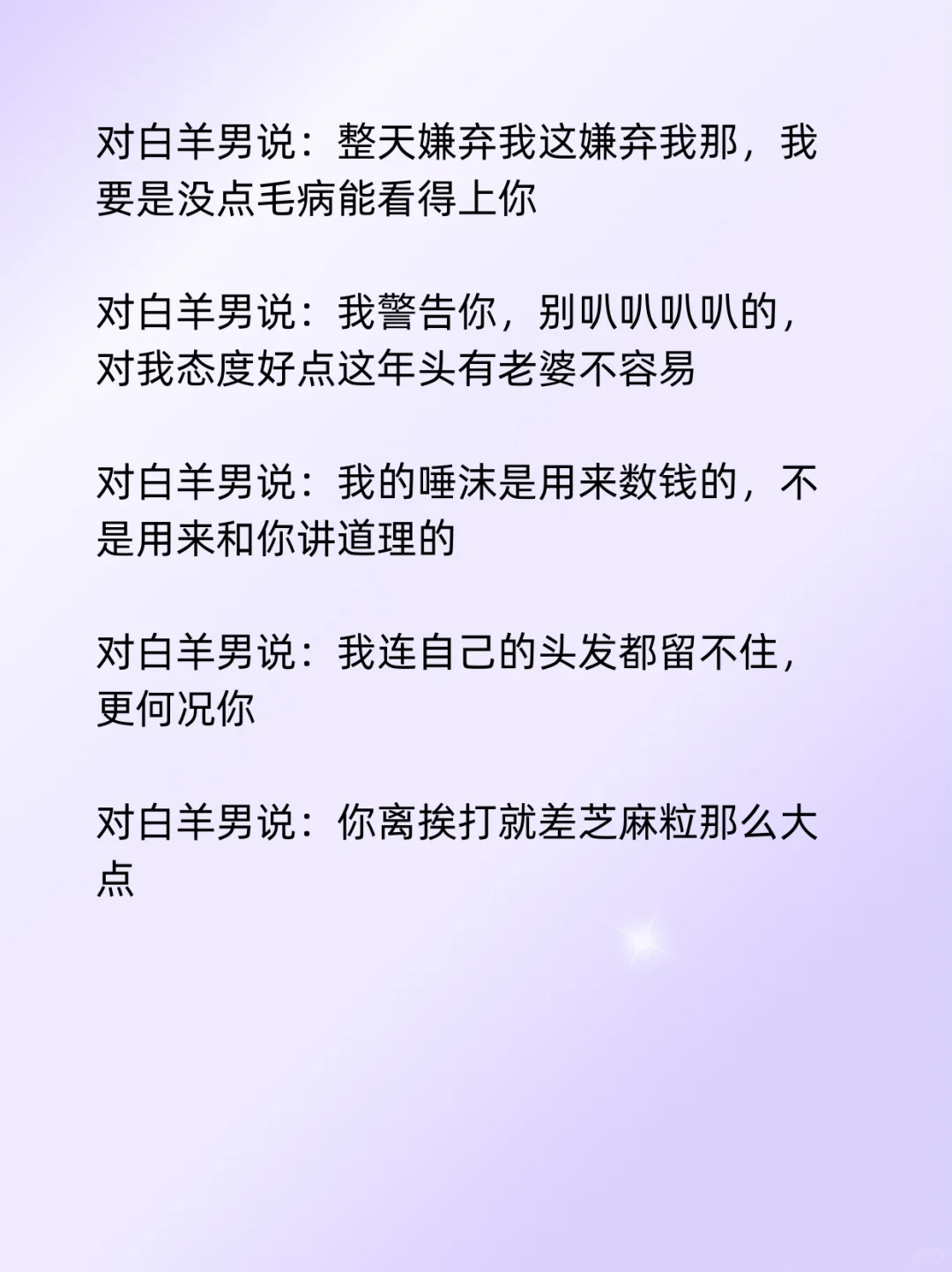 对白羊男说：整天嫌弃我这嫌弃我那，我要是没点毛病能看得上你

对白羊男说：我警告你，别叭叭叭叭的，对我态度好点这年头有老婆不容易

对白羊男说：我的唾沫是用来数钱的，不是用来和你讲道理的

对白羊男说：我连自己的头发都留不住，更何况你

对白羊男说：你离挨打就差芝麻粒那么大点